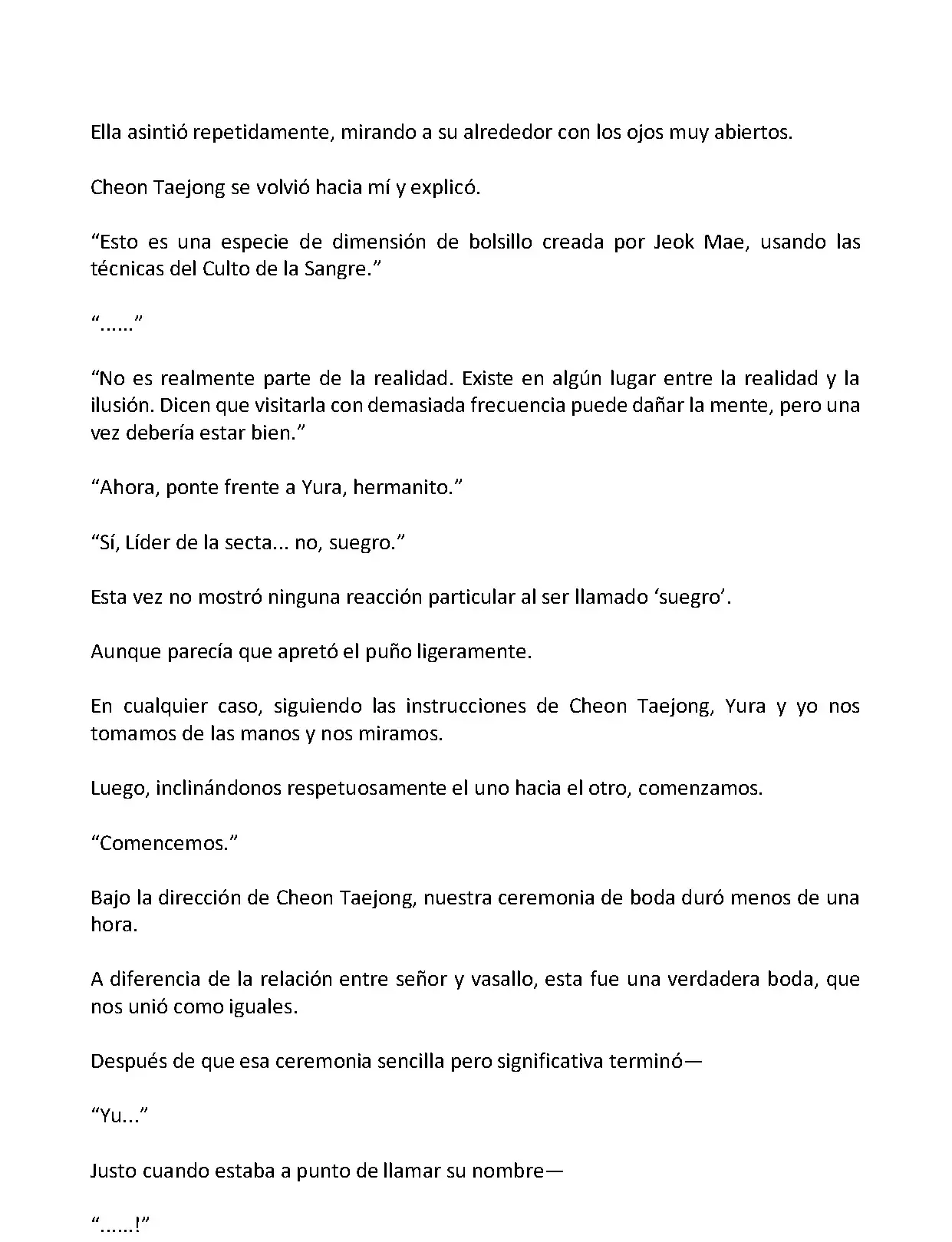 Ella asintió repetidamente, mirando a su alrededor con los ojos muy abiertos.

Cheon Taejong se volvió hacia mí y explicó.

“Esto es una especie de dimensión de bolsillo creada por Jeok Mae, usando las técnicas del Culto de la Sangre.”

“......”

“No es realmente parte de la realidad. Existe en algún lugar entre la realidad y la ilusión. Dicen que visitarla con demasiada frecuencia puede dañar la mente, pero una vez debería estar bien.”

“Ahora, ponte frente a Yura, hermanito.”

“Sí, Líder de la secta... no, suegro.”

Esta vez no mostró ninguna reacción particular al ser llamado ‘suegro’.

Aunque parecía que apretó el puño ligeramente.

En cualquier caso, siguiendo las instrucciones de Cheon Taejong, Yura y yo nos tomamos de las manos y nos miramos.

Luego, inclinándonos respetuosamente el uno hacia el otro, comenzamos.

“Comencemos.”

Bajo la dirección de Cheon Taejong, nuestra ceremonia de boda duró menos de una hora.

A diferencia de la relación entre señor y vasallo, esta fue una verdadera boda, que nos unió como iguales.

Después de que esa ceremonia sencilla pero significativa terminó—

“Yu...”

Justo cuando estaba a punto de llamar su nombre—

“......!”